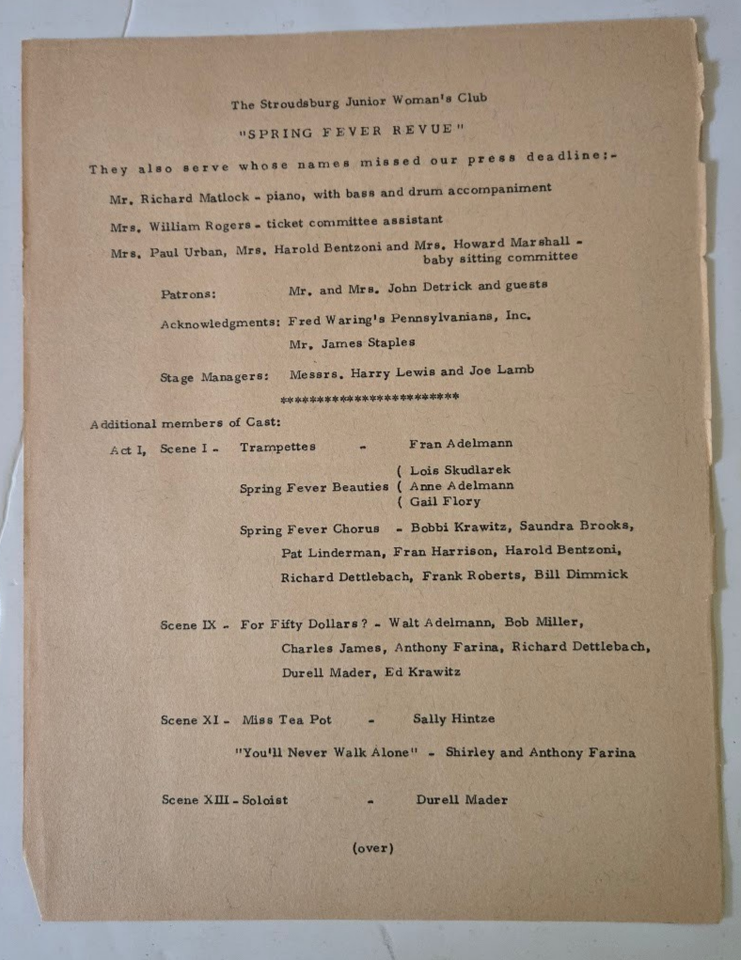 The Stroudsburg Junior Woman's Club

"SPRING FEVER REVUE"

They also serve whose names missed our press deadline:-

Mr. Richard Matlock - piano, with bass and drum accompaniment

Mrs. William Rogers - ticket committee assistant

Mrs. Paul Urban, Mrs. Harold Bentzoni and Mrs. Howard Marshall - baby sitting committee

Patrons: Mr. and Mrs. John Detrick and guests

Acknowledgments: Fred Waring's Pennsylvanians, Inc.
Mr. James Staples

Stage Managers: Messrs. Harry Lewis and Joe Lamb

************************

Additional members of Cast:

Act I, Scene I - Trampettes - Fran Adelmann

Spring Fever Beauties ( Lois Skudlarek
( Anne Adelmann
( Gail Flory

Spring Fever Chorus - Bobbi Krawitz, Saundra Brooks, Pat Linderman, Fran Harrison, Harold Bentzoni, Richard Dettlebach, Frank Roberts, Bill Dimmick

Scene IX - For Fifty Dollars? - Walt Adelmann, Bob Miller, Charles James, Anthony Farina, Richard Dettlebach, Durell Mader, Ed Krawitz

Scene XI - Miss Tea Pot - Sally Hintze

"You'll Never Walk Alone" - Shirley and Anthony Farina

Scene XIII - Soloist - Durell Mader

(over)